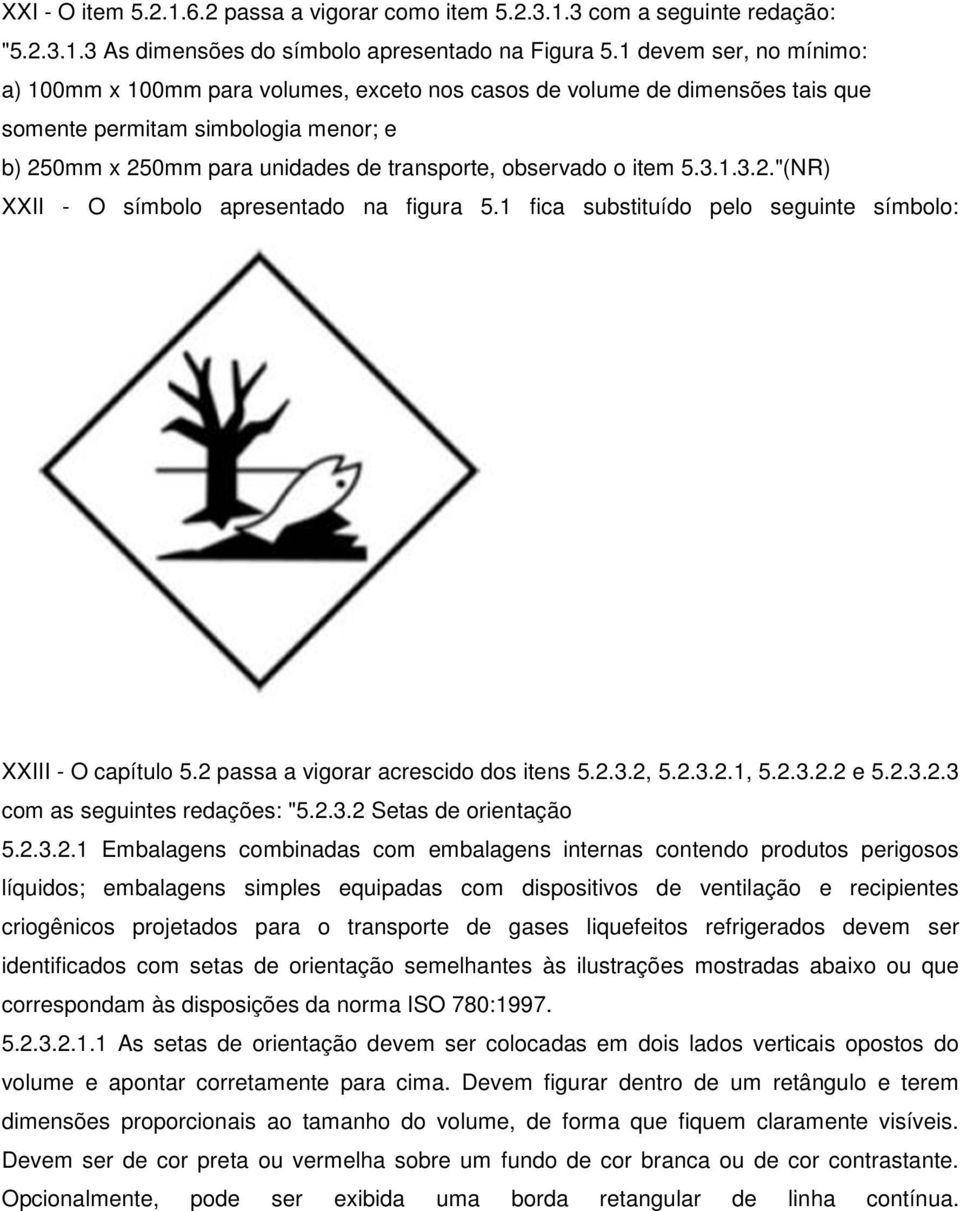 XXI - O item 5.2.1.6.2 passa a vigorar como item 5.2.3.1.3 com a seguinte redação: "5.2.3.1.3 As dimensões do símbolo apresentado na Figura 5.1 devem ser, no mínimo:
a) 100mm x 100mm para volumes, exceto nos casos de volume de dimensões tais que somente permitam simbologia menor; e
b) 250mm x 250mm para unidades de transporte, observado o item 5.3.1.3.2."(NR)
XXII - O símbolo apresentado na figura 5.1 fica substituído pelo seguinte símbolo:

XXIII - O capítulo 5.2 passa a vigorar acrescido dos itens 5.2.3.2, 5.2.3.2.1, 5.2.3.2.2 e 5.2.3.2.3 com as seguintes redações: "5.2.3.2 Setas de orientação
5.2.3.2.1 Embalagens combinadas com embalagens internas contendo produtos perigosos líquidos; embalagens simples equipadas com dispositivos de ventilação e recipientes criogênicos projetados para o transporte de gases liquefeitos refrigerados devem ser identificados com setas de orientação semelhantes às ilustrações mostradas abaixo ou que correspondam às disposições da norma ISO 780:1997.
5.2.3.2.1.1 As setas de orientação devem ser colocadas em dois lados verticais opostos do volume e apontar corretamente para cima. Devem figurar dentro de um retângulo e terem dimensões proporcionais ao tamanho do volume, de forma que fiquem claramente visíveis. Devem ser de cor preta ou vermelha sobre um fundo de cor branca ou de cor contrastante. Opcionalmente, pode ser exibida uma borda retangular de linha contínua.